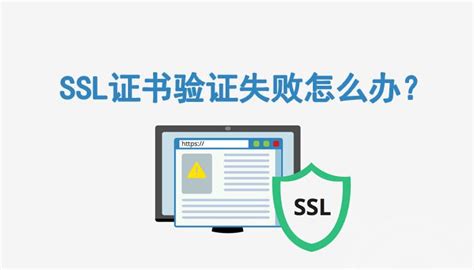 SSL证书验证失败怎么办？

https://

SSL